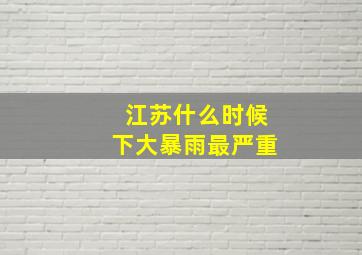 江苏什么时候
下大暴雨最严重